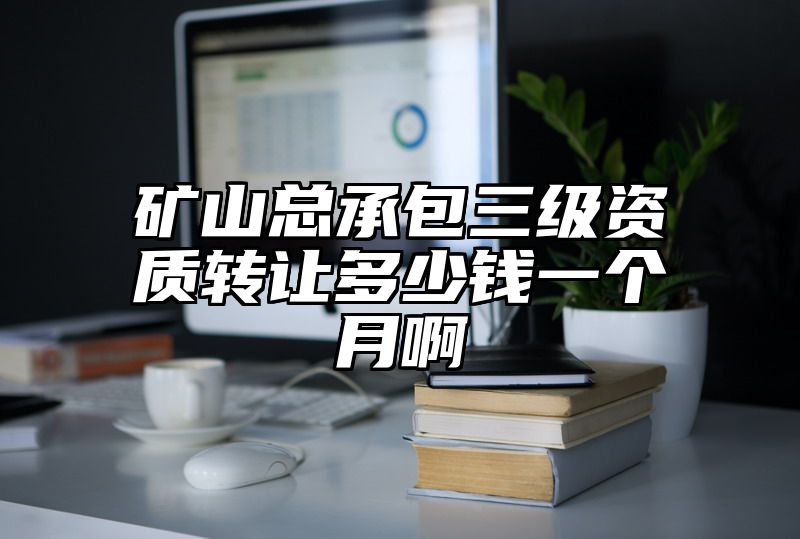 矿山总承包三级资质转让多少钱一个月啊